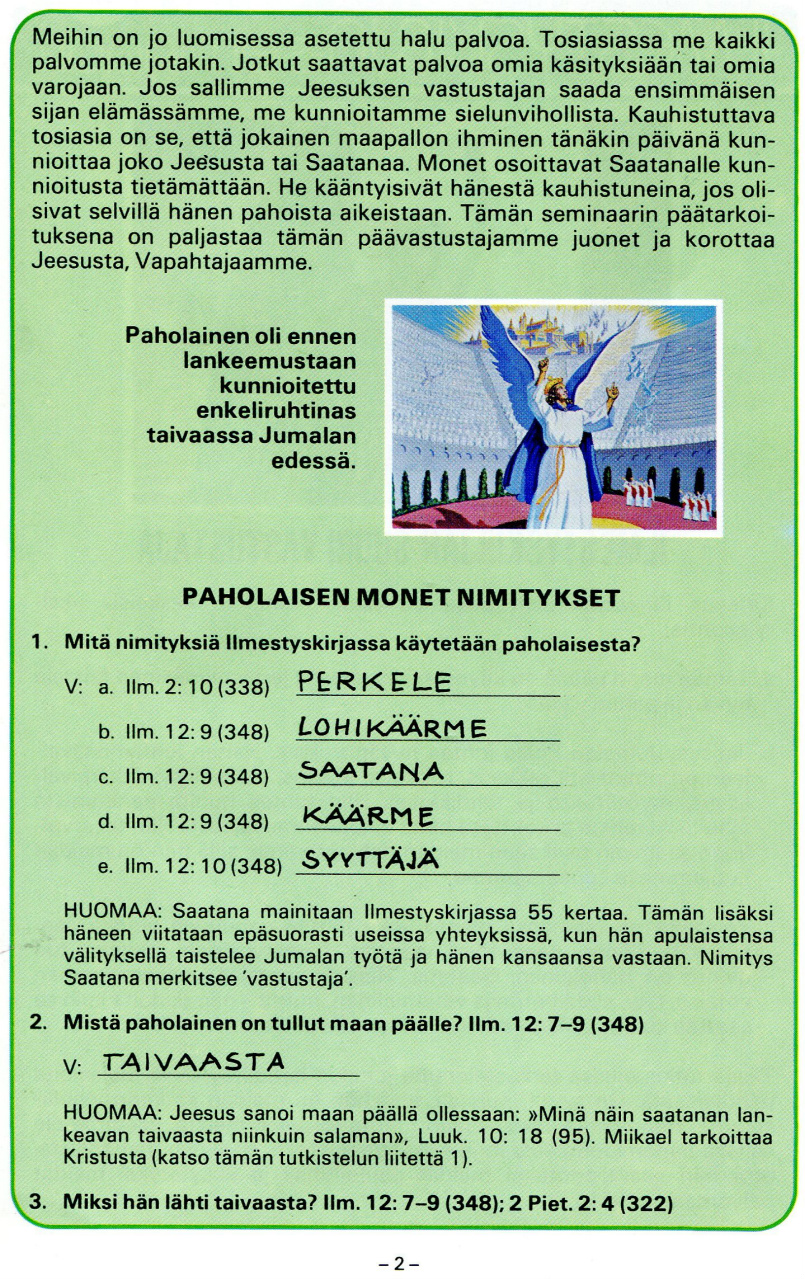 Meihin on jo luomisessa asetettu halu palvoa. Tosiasiassa me kaikki palvomme jotakin. Jotkut saattavat palvoa omia käsityksiään tai omia varojaan. Jos sallimme Jeesuksen vastustajan saada ensimmäisen sijan elämässämme, me kunnioitamme sielunvihollista. Kauhistuttava tosiasia on se, että jokainen maapallon ihminen tänäkin päivänä kunnioittaa joko Jeesusta tai Saatanaa. Monet osoittavat Saatanalle kunnioitusta tietämättään. He kääntyisivät hänestä kauhistuneina, jos olisivat selvillä hänen pahoista aikeistaan. Tämän seminaarin päätarkoituksena on paljastaa tämän päävastustajamme juonet ja korottaa Jeesusta, Vapahtajaamme.

Paholainen oli ennen lankeemustaan kunnioitettu enkeliruhtinas taivaassa Jumalan edessä.

PAHOLAISEN MONET NIMITYKSET

1. Mitä nimityksiä Ilmestyskirjassa käytetään paholaisesta?

V: a. Ilm. 2: 10 (338) PERKELE

b. Ilm. 12: 9 (348) LOHIKÄÄRME

c. Ilm. 12: 9 (348) SAATANA

d. Ilm. 12: 9 (348) KÄÄRME

e. Ilm. 12: 10 (348) SYYTTÄJÄ

HUOMAA: Saatana mainitaan Ilmestyskirjassa 55 kertaa. Tämän lisäksi häneen viitataan epäsuorasti useissa yhteyksissä, kun hän apulaistensa välityksellä taistelee Jumalan työtä ja hänen kansaansa vastaan. Nimitys Saatana merkitsee 'vastustaja'.

2. Mistä paholainen on tullut maan päälle? Ilm. 12: 7–9 (348)

V: TAIVAASTA

HUOMAA: Jeesus sanoi maan päällä ollessaan: »Minä näin saatanan lankeavan taivaasta niinkuin salaman», Luuk. 10: 18 (95). Miikael tarkoittaa Kristusta (katso tämän tutkistelun liitettä 1).

3. Miksi hän lähti taivaasta? Ilm. 12: 7–9 (348); 2 Piet. 2: 4 (322)

– 2 –